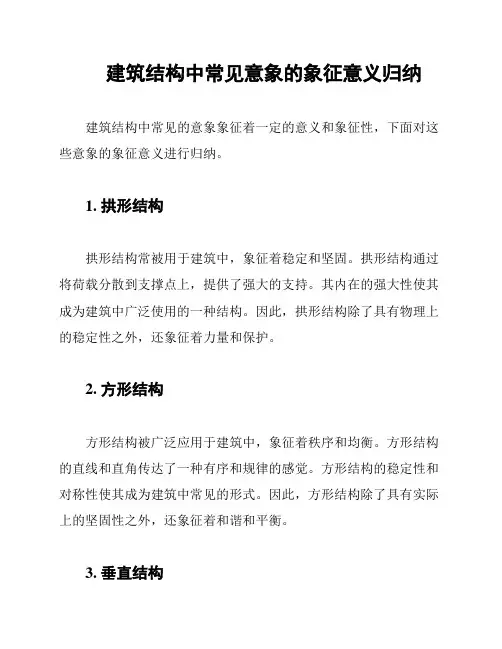 建筑结构中常见意象的象征意义归纳

建筑结构中常见的意象象征着一定的意义和象征性，下面对这些意象的象征意义进行归纳。

1. 拱形结构

拱形结构常被用于建筑中，象征着稳定和坚固。拱形结构通过将荷载分散到支撑点上，提供了强大的支持。其内在的强大性使其成为建筑中广泛使用的一种结构。因此，拱形结构除了具有物理上的稳定性之外，还象征着力量和保护。

2. 方形结构

方形结构被广泛应用于建筑中，象征着秩序和均衡。方形结构的直线和直角传达了一种有序和规律的感觉。方形结构的稳定性和对称性使其成为建筑中常见的形式。因此，方形结构除了具有实际上的坚固性之外，还象征着和谐和平衡。

3. 垂直结构